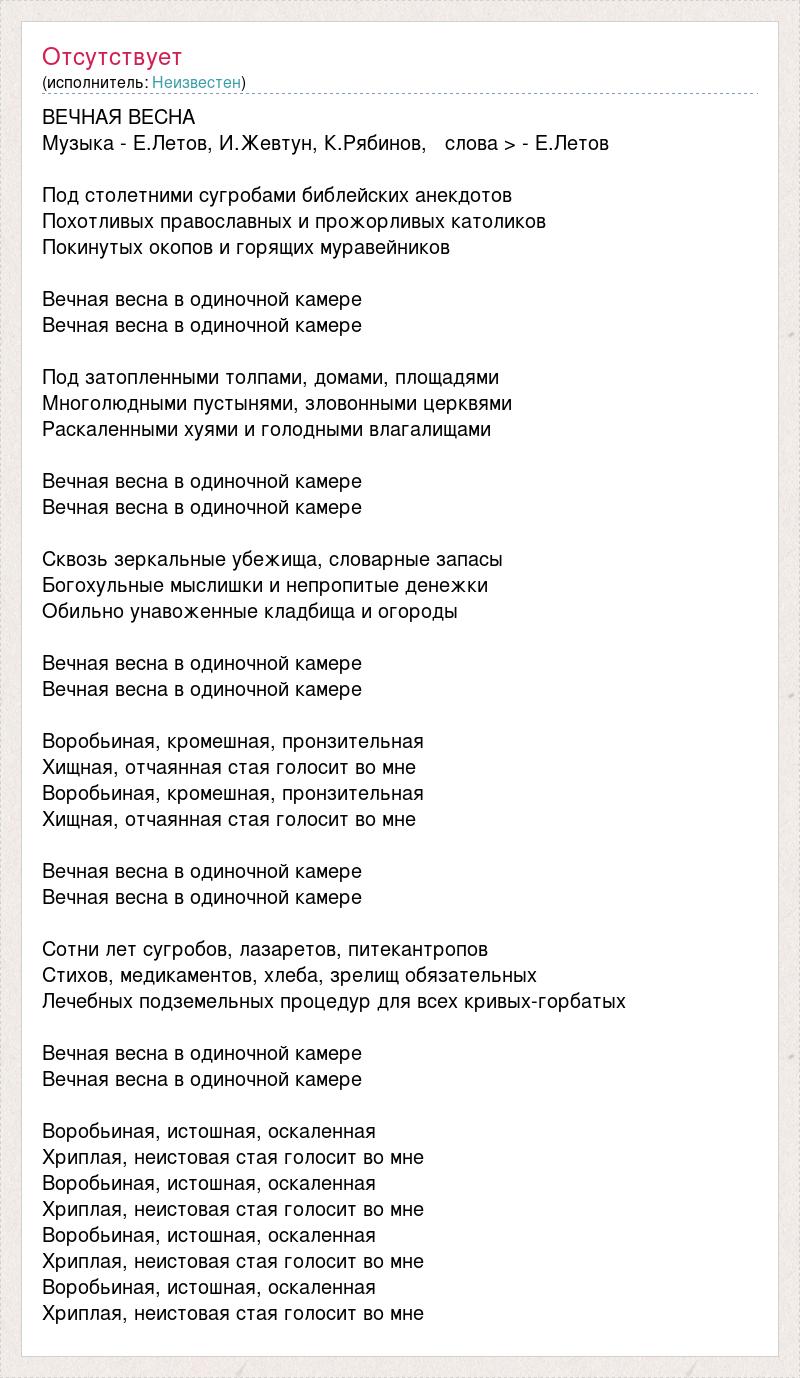 Отсутствует
(исполнитель: Неизвестен)

ВЕЧНАЯ ВЕСНА
Музыка - Е.Летов, И.Жевтун, К.Рябинов, слова > - Е.Летов

Под столетними сугробами библейских анекдотов
Похотливых православных и прожорливых католиков
Покинутых окопов и горящих муравейников

Вечная весна в одиночной камере
Вечная весна в одиночной камере

Под затопленными толпами, домами, площадями
Многолюдными пустынями, зловонными церквями
Раскаленными хуями и голодными влагалищами

Вечная весна в одиночной камере
Вечная весна в одиночной камере

Сквозь зеркальные убежища, словарные запасы
Богохульные мыслишки и непропитые денежки
Обильно унавоженные кладбища и огороды

Вечная весна в одиночной камере
Вечная весна в одиночной камере

Воробьиная, кромешная, пронзительная
Хищная, отчаянная стая голосит во мне
Воробьиная, кромешная, пронзительная
Хищная, отчаянная стая голосит во мне

Вечная весна в одиночной камере
Вечная весна в одиночной камере

Сотни лет сугробов, лазаретов, питекантропов
Стихов, медикаментов, хлеба, зрелищ обязательных
Лечебных подземельных процедур для всех кривых-горбатых

Вечная весна в одиночной камере
Вечная весна в одиночной камере

Воробьиная, истошная, оскаленная
Хриплая, неистовая стая голосит во мне
Воробьиная, истошная, оскаленная
Хриплая, неистовая стая голосит во мне
Воробьиная, истошная, оскаленная
Хриплая, неистовая стая голосит во мне
Воробьиная, истошная, оскаленная
Хриплая, неистовая стая голосит во мне